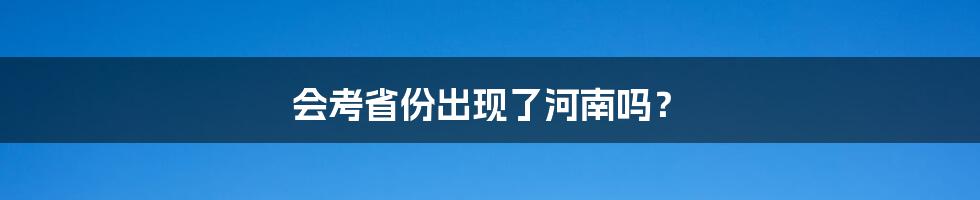 会考省份出现了河南吗？